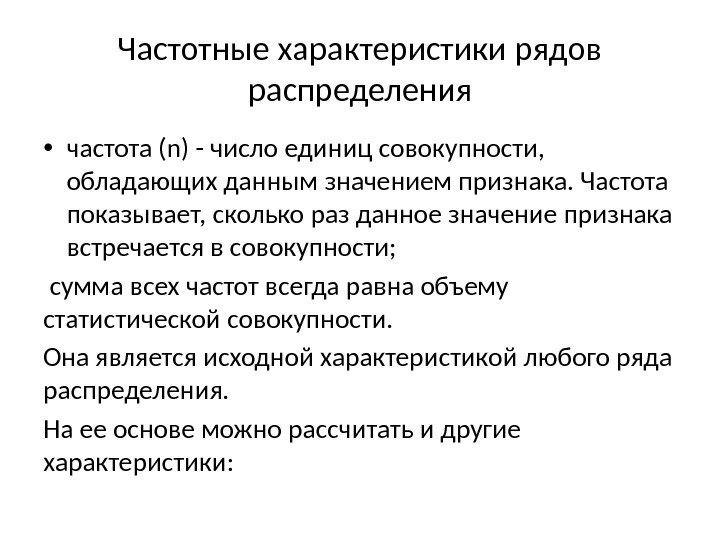 Частотные характеристики рядов распределения

• частота (n) - число единиц совокупности, обладающих данным значением признака. Частота показывает, сколько раз данное значение признака встречается в совокупности;

сумма всех частот всегда равна объему статистической совокупности.

Она является исходной характеристикой любого ряда распределения.

На ее основе можно рассчитать и другие характеристики: